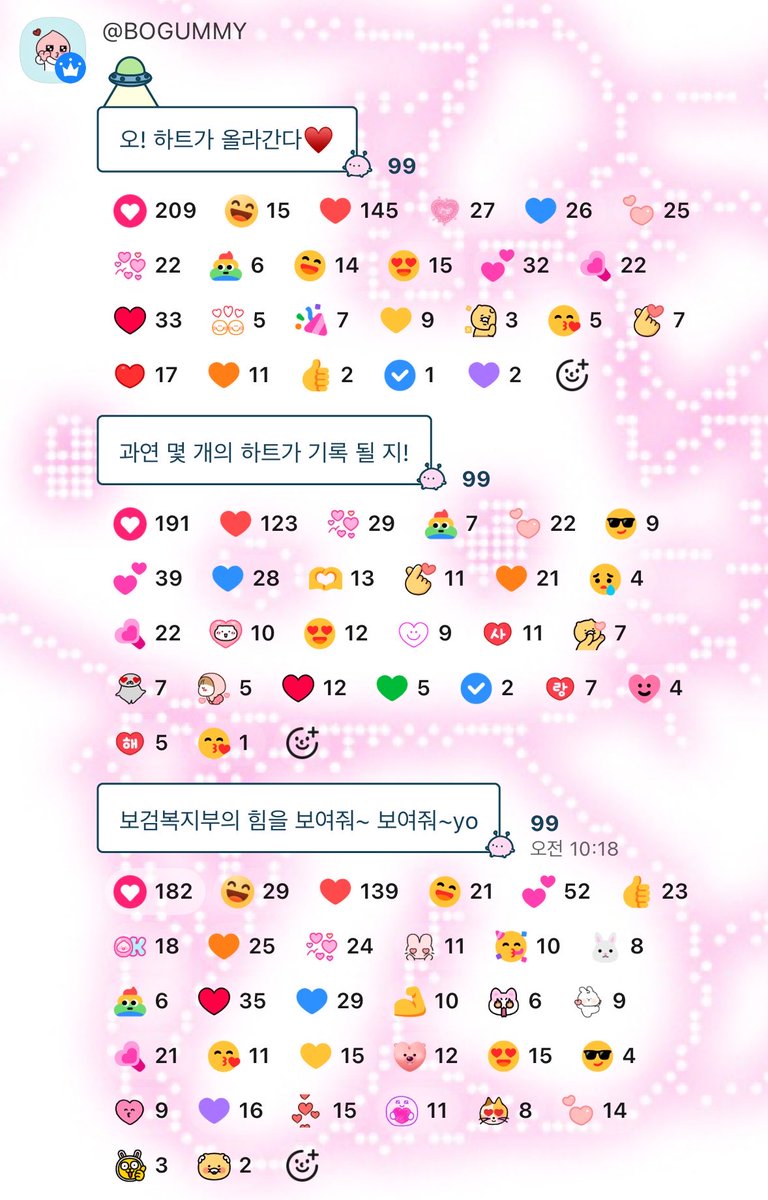 @BOGUMMY

오! 하트가 올라간다❤️

99

209 15 145 27 26 25
22 6 14 15 32 22
33 5 7 9 3 5 7
17 11 2 1 2

과연 몇 개의 하트가 기록 될 지!

99

191 123 29 7 22 9
39 28 13 11 21 4
22 10 12 9 사 11 7
7 5 12 5 2 랑 7 4
해 5 1

보검복지부의 힘을 보여줘~ 보여줘~yo

99
오전 10:18

182 29 139 21 52 23
OK 18 25 24 11 10 8
6 35 29 10 6 9
21 11 15 12 15 4
9 16 15 11 8 14
3 2